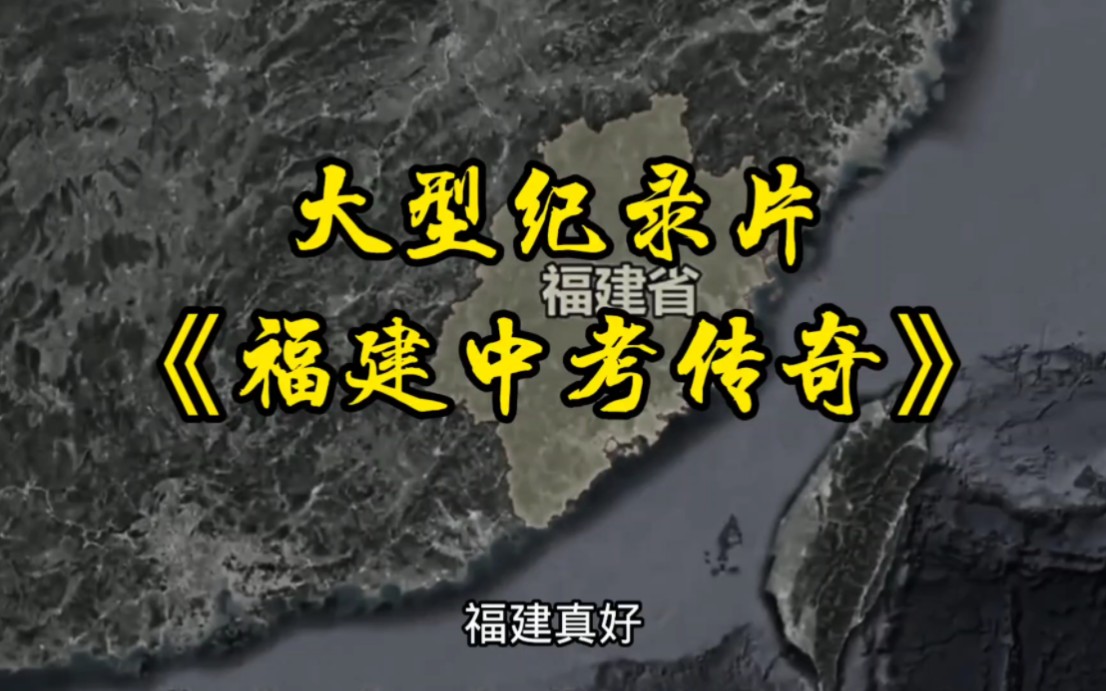 大型纪录片

福建省

《福建中考传奇》

福建真好